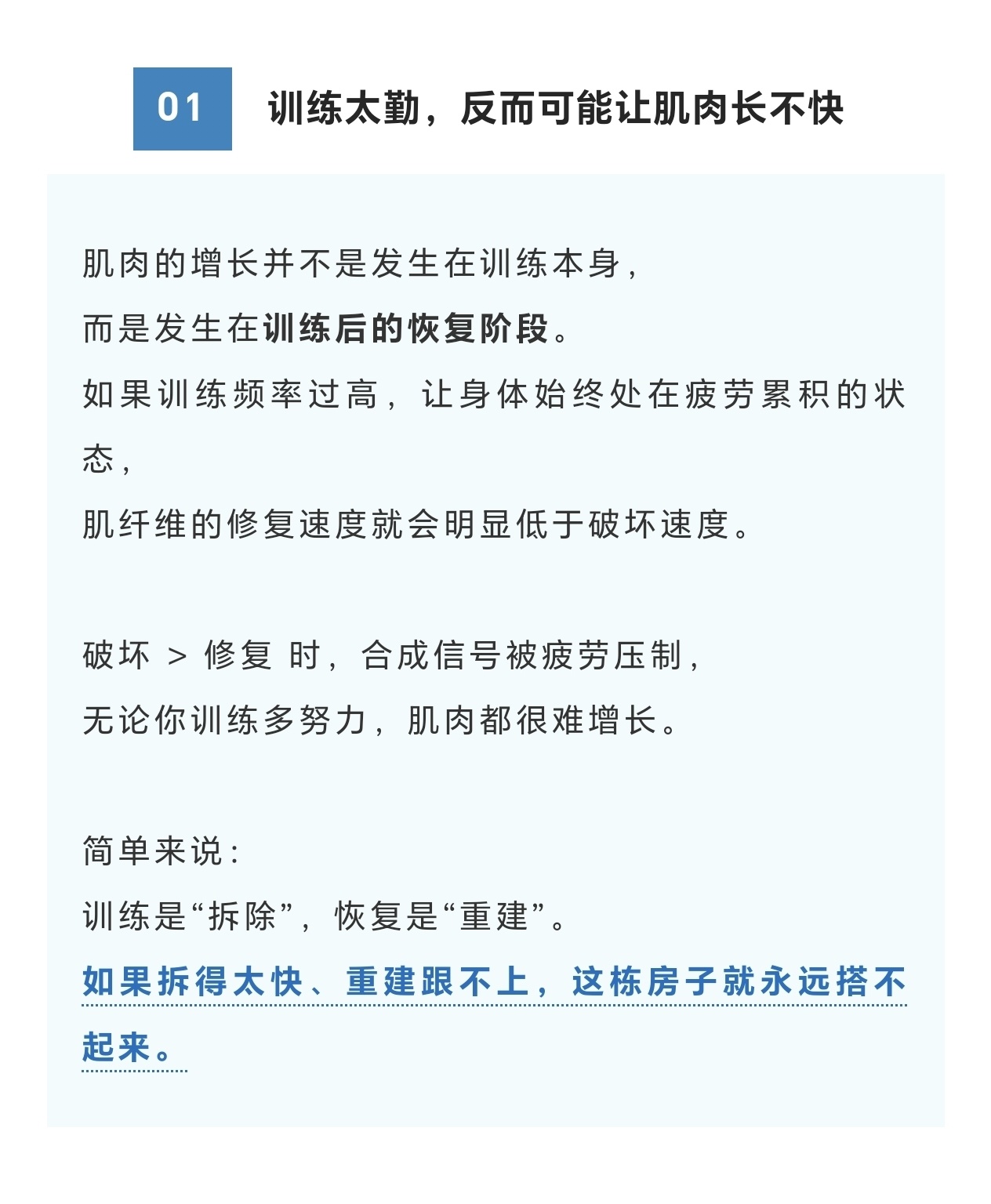 01 训练太勤，反而可能让肌肉长不快

肌肉的增长并不是发生在训练本身，
而是发生在训练后的恢复阶段。
如果训练频率过高，让身体始终处在疲劳累积的状态，
肌纤维的修复速度就会明显低于破坏速度。

破坏 > 修复 时，合成信号被疲劳压制，
无论你训练多努力，肌肉都很难增长。

简单来说：
训练是“拆除”，恢复是“重建”。
如果拆得太快、重建跟不上，这栋房子就永远搭不起来。